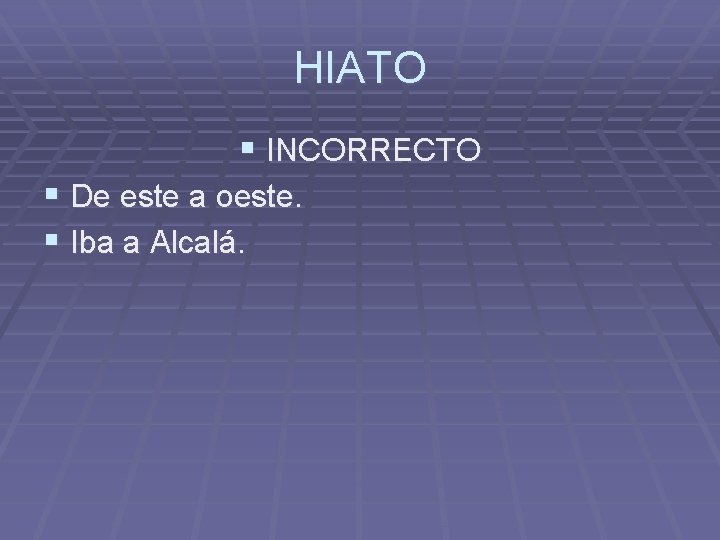 HIATO

INCORRECTO

De este a oeste.

Iba a Alcalá.